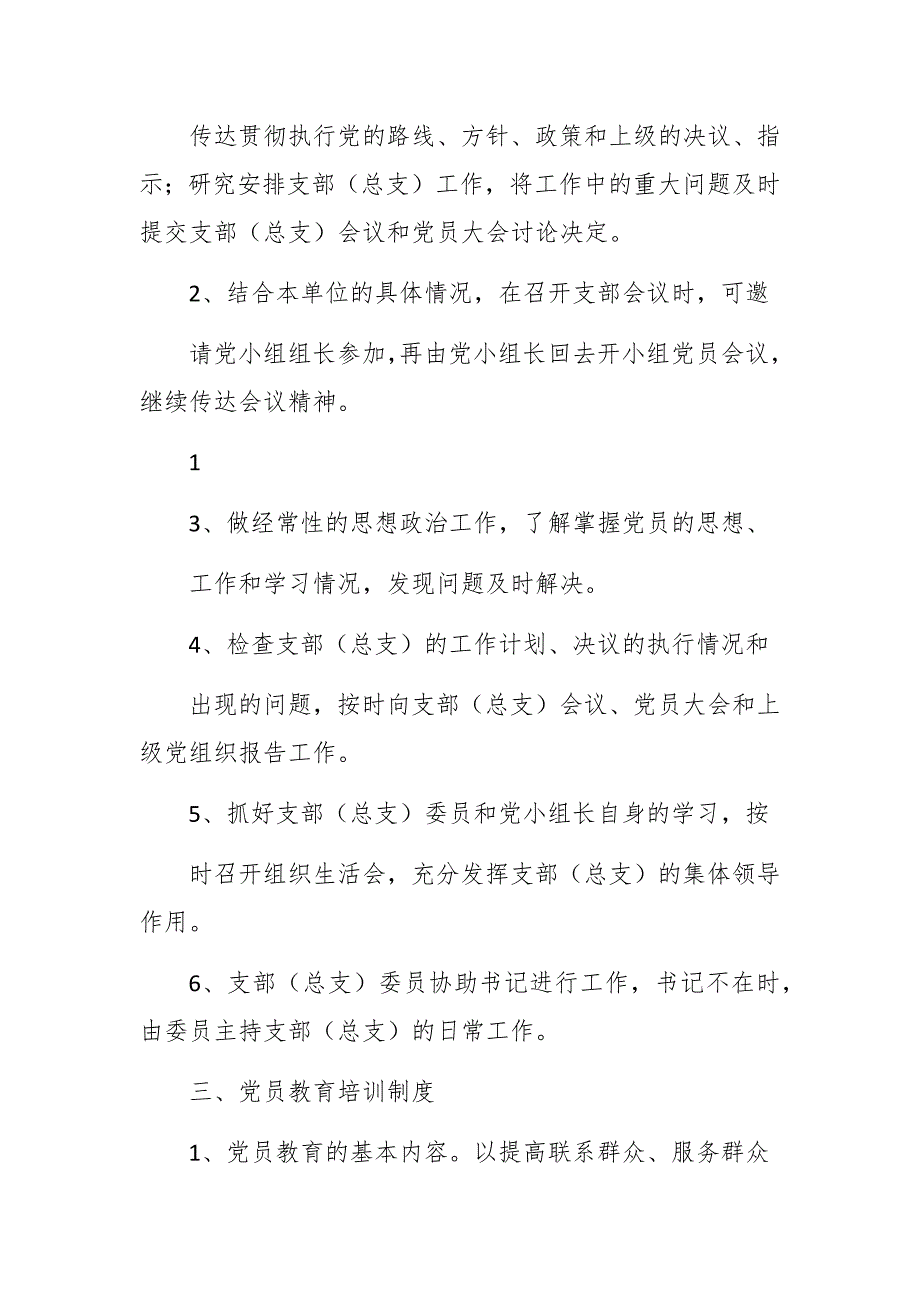 传达贯彻执行党的路线、方针、政策和上级的决议、指示；研究安排支部（总支）工作，将工作中的重大问题及时提交支部（总支）会议和党员大会讨论决定。

2、结合本单位的具体情况，在召开支部会议时，可邀

请党小组组长参加,再由党小组长回去开小组党员会议，继续传达会议精神。

1

3、做经常性的思想政治工作，了解掌握党员的思想、

工作和学习情况，发现问题及时解决。

4、检查支部（总支）的工作计划、决议的执行情况和

出现的问题，按时向支部（总支）会议、党员大会和上级党组织报告工作。

5、抓好支部（总支）委员和党小组长自身的学习，按

时召开组织生活会，充分发挥支部（总支）的集体领导作用。

6、支部（总支）委员协助书记进行工作，书记不在时，由委员主持支部（总支）的日常工作。

三、党员教育培训制度

1、党员教育的基本内容。以提高联系群众、服务群众